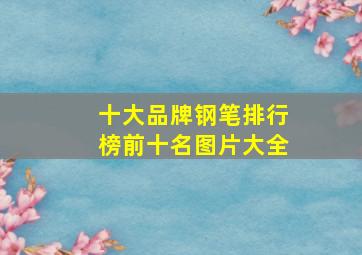 十大品牌钢笔排行榜前十名图片大全